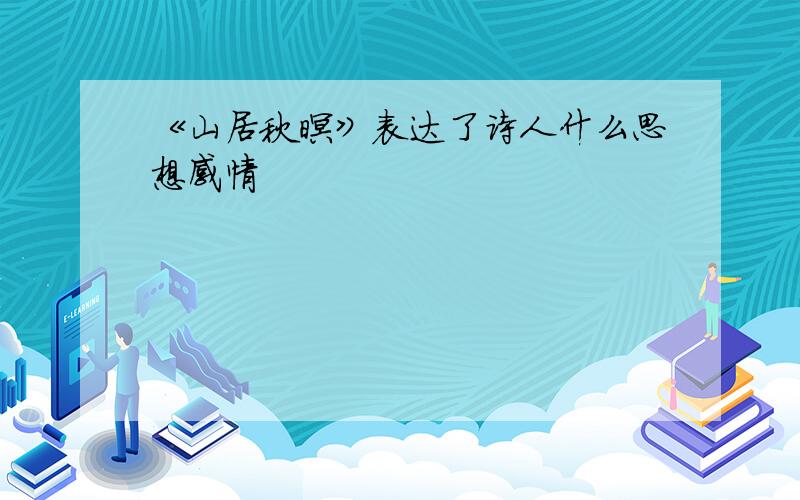 《山居秋暝》表达了诗人什么思想感情

E-LEARNING